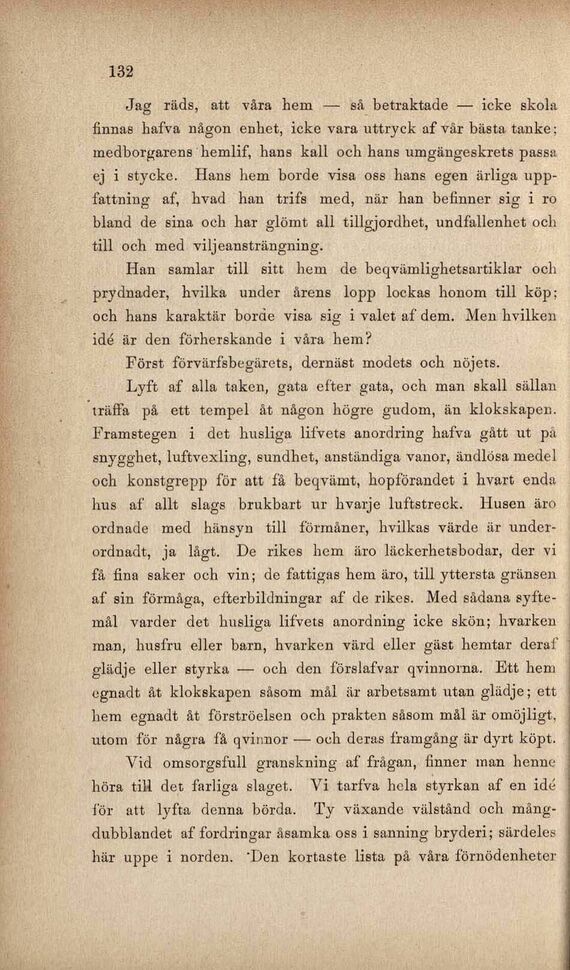 132

Jag räds, att våra hem — så betraktade — icke skola finnas hafva någon enhet, icke vara uttryck af vår bästa tanke; medborgarens hemlif, hans kall och hans umgängeskrets passa ej i stycke. Hans hem borde visa oss hans egen ärliga uppfattning af, hvad han trifs med, när han befinner sig i ro bland de sina och har glömt all tillgjordhet, undfallenhet och till och med viljeansträngning.

Han samlar till sitt hem de beqvämlighetsartiklar och prydnader, hvilka under årens lopp lockas honom till köp; och hans karaktär borde visa sig i valet af dem. Men hvilken idé är den förherskande i våra hem?

Först förvärfsbegärets, dernäst modets och nöjets.

Lyft af alla taken, gata efter gata, och man skall sällan träffa på ett tempel åt någon högre gudom, än klokskapen. Framstegen i det husliga lifvets anordring hafva gått ut på snygghet, luftvexling, sundhet, anständiga vanor, ändlösa medel och konstgrepp för att få beqvämt, hopförandet i hvart enda hus af allt slags brukbart ur hvarje luftstreck. Husen äro ordnade med hänsyn till förmåner, hvilkas värde är underordnadt, ja lågt. De rikes hem äro läckerhetsbodar, der vi få fina saker och vin; de fattigas hem äro, till yttersta gränsen af sin förmåga, efterbildningar af de rikes. Med sådana syftemål varder det husliga lifvets anordning icke skön; hvarken man, husfru eller barn, hvarken värd eller gäst hemtar deraf glädje eller styrka — och den förslafvar qvinnorna. Ett hem egnadt åt klokskapen såsom mål är arbetsamt utan glädje; ett hem egnadt åt förströelsen och prakten såsom mål är omöjligt, utom för några få qvinnor — och deras framgång är dyrt köpt.

Vid omsorgsfull granskning af frågan, finner man henne höra till det farliga slaget. Vi tarfva hela styrkan af en idé för att lyfta denna börda. Ty växande välstånd och mångdubblandet af fordringar åsamka oss i sanning bryderi; särdeles här uppe i norden. Den kortaste lista på våra förnödenheter